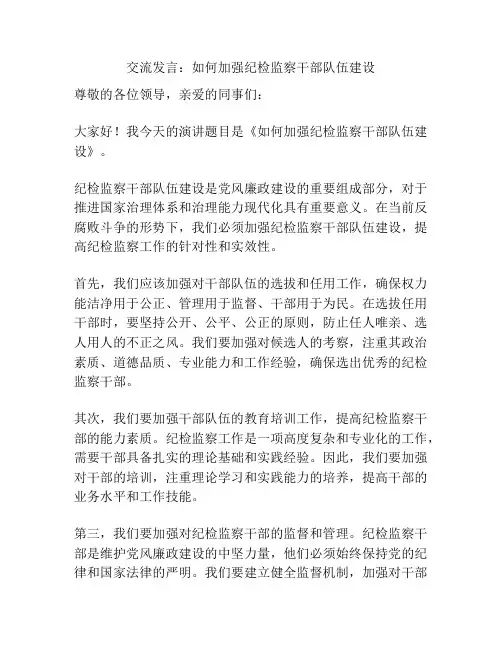 交流发言：如何加强纪检监察干部队伍建设

尊敬的各位领导，亲爱的同事们：

大家好！我今天的演讲题目是《如何加强纪检监察干部队伍建设》。

纪检监察干部队伍建设是党风廉政建设的重要组成部分，对于推进国家治理体系和治理能力现代化具有重要意义。在当前反腐败斗争的形势下，我们必须加强纪检监察干部队伍建设，提高纪检监察工作的针对性和实效性。

首先，我们应该加强对干部队伍的选拔和任用工作，确保权力能洁净用于公正、管理用于监督、干部用于为民。在选拔任用干部时，要坚持公开、公平、公正的原则，防止任人唯亲、选人用人的不正之风。我们要加强对候选人的考察，注重其政治素质、道德品质、专业能力和工作经验，确保选出优秀的纪检监察干部。

其次，我们要加强干部队伍的教育培训工作，提高纪检监察干部的能力素质。纪检监察工作是一项高度复杂和专业化的工作，需要干部具备扎实的理论基础和实践经验。因此，我们要加强对干部的培训，注重理论学习和实践能力的培养，提高干部的业务水平和工作技能。

第三，我们要加强对纪检监察干部的监督和管理。纪检监察干部是维护党风廉政建设的中坚力量，他们必须始终保持党的纪律和国家法律的严明。我们要建立健全监督机制，加强对干部